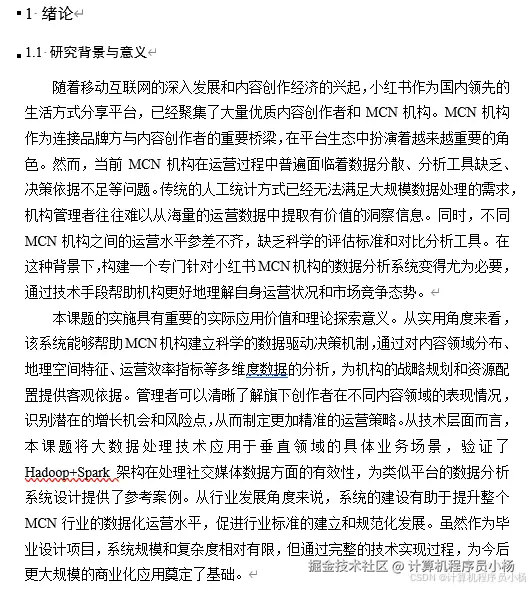 1 绪论

1.1 研究背景与意义

随着移动互联网的深入发展和内容创作经济的兴起，小红书作为国内领先的生活方式分享平台，已经聚集了大量优质内容创作者和 MCN 机构。MCN 机构作为连接品牌方与内容创作者的重要桥梁，在平台生态中扮演着越来越重要的角色。然而，当前 MCN 机构在运营过程中普遍面临着数据分散、分析工具缺乏、决策依据不足等问题。传统的人工统计方式已经无法满足大规模数据处理的需求，机构管理者往往难以从海量的运营数据中提取有价值的洞察信息。同时，不同 MCN 机构之间的运营水平参差不齐，缺乏科学的评估标准和对比分析工具。在这种背景下，构建一个专门针对小红书 MCN 机构的数据分析系统变得尤为必要，通过技术手段帮助机构更好地理解自身运营状况和市场竞争态势。

本课题的实施具有重要的实际应用价值和理论探索意义。从实用角度来看，该系统能够帮助 MCN 机构建立科学的数据驱动决策机制，通过对内容领域分布、地理空间特征、运营效率指标等多维度数据的分析，为机构的战略规划和资源配置提供客观依据。管理者可以清晰了解旗下创作者在不同内容领域的表现情况，识别潜在的增长机会和风险点，从而制定更加精准的运营策略。从技术层面而言，本课题将大数据处理技术应用于垂直领域的具体业务场景，验证了 Hadoop+Spark 架构在处理社交媒体数据方面的有效性，为类似平台的数据分析系统设计提供了参考案例。从行业发展角度来说，系统的建设有助于提升整个 MCN 行业的数据化运营水平，促进行业标准的建立和规范化发展。虽然作为毕业设计项目，系统规模和复杂度相对有限，但通过完整的技术实现过程，为今后更大规模的商业化应用奠定了基础。

掘金技术社区 @ 计算机程序员小杨
CSDN @计算机程序员小杨